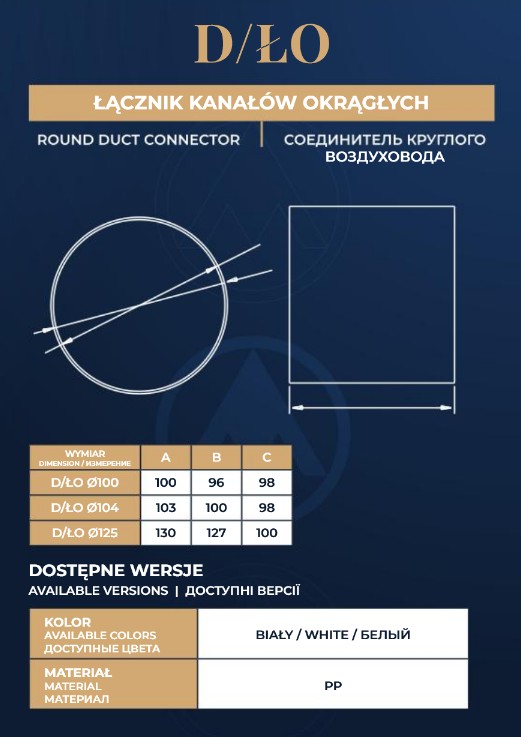 D/ŁO

ŁĄCZNIK KANAŁÓW OKRĄGŁYCH

ROUND DUCT CONNECTOR | СОЕДИНИТЕЛЬ КРУГЛОГО ВОЗДУХОВОДА

| WYMIAR DIMENSION / ИЗМЕРЕНИЕ | A | B | C |
|---|---|---|---|
| D/ŁO Ø100 | 100 | 96 | 98 |
| D/ŁO Ø104 | 103 | 100 | 98 |
| D/ŁO Ø125 | 130 | 127 | 100 |

DOSTĘPNE WERSJE
AVAILABLE VERSIONS | ДОСТУПНІ ВЕРСІЇ

| KOLOR AVAILABLE COLORS ДОСТУПНЫЕ ЦВЕТА | BIAŁY / WHITE / БЕЛЫЙ |
|---|---|
| MATERIAŁ MATERIAL МАТЕРИАЛ | PP |